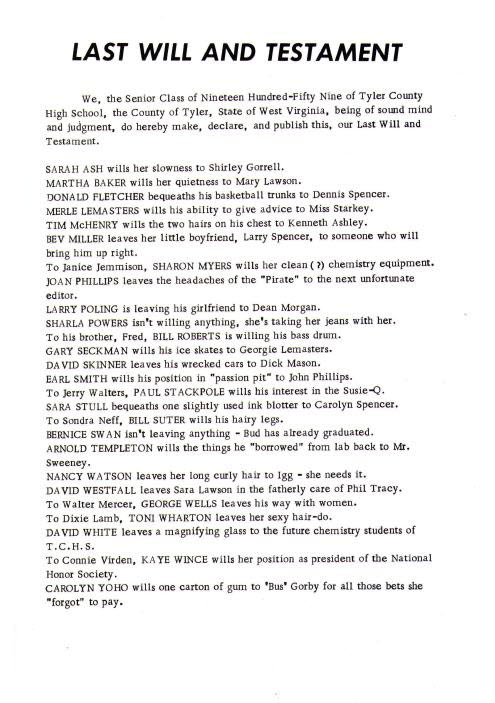 LAST WILL AND TESTAMENT

We, the Senior Class of Nineteen Hundred-Fifty Nine of Tyler County High School, the County of Tyler, State of West Virginia, being of sound mind and judgment, do hereby make, declare, and publish this, our Last Will and Testament.

SARAH ASH wills her slowness to Shirley Gorrell.
MARTHA BAKER wills her quietness to Mary Lawson.
DONALD FLETCHER bequeaths his basketball trunks to Dennis Spencer.
MERLE LEMASTERS wills his ability to give advice to Miss Starkey.
TIM McHENRY wills the two hairs on his chest to Kenneth Ashley.
BEV MILLER leaves her little boyfriend, Larry Spencer, to someone who will bring him up right.
To Janice Jemmison, SHARON MYERS wills her clean (?) chemistry equipment.
JOAN PHILLIPS leaves the headaches of the "Pirate" to the next unfortunate editor.
LARRY POLING is leaving his girlfriend to Dean Morgan.
SHARLA POWERS isn't willing anything, she's taking her jeans with her.
To his brother, Fred, BILL ROBERTS is willing his bass drum.
GARY SECKMAN wills his ice skates to Georgie Lemasters.
DAVID SKINNER leaves his wrecked cars to Dick Mason.
EARL SMITH wills his position in "passion pit" to John Phillips.
To Jerry Walters, PAUL STACKPOLE wills his interest in the Susie-Q.
SARA STULL bequeaths one slightly used ink blotter to Carolyn Spencer.
To Sondra Neff, BILL SUTER wills his hairy legs.
BERNICE SWAN isn't leaving anything - Bud has already graduated.
ARNOLD TEMPLETON wills the things he "borrowed" from lab back to Mr. Sweeney.
NANCY WATSON leaves her long curly hair to Igg - she needs it.
DAVID WESTFALL leaves Sara Lawson in the fatherly care of Phil Tracy.
To Walter Mercer, GEORGE WELLS leaves his way with women.
To Dixie Lamb, TONI WHARTON leaves her sexy hair-do.
DAVID WHITE leaves a magnifying glass to the future chemistry students of T.C.H.S.
To Connie Virden, KAYE WINCE wills her position as president of the National Honor Society.
CAROLYN YOHO wills one carton of gum to 'Bus' Gorby for all those bets she "forgot" to pay.